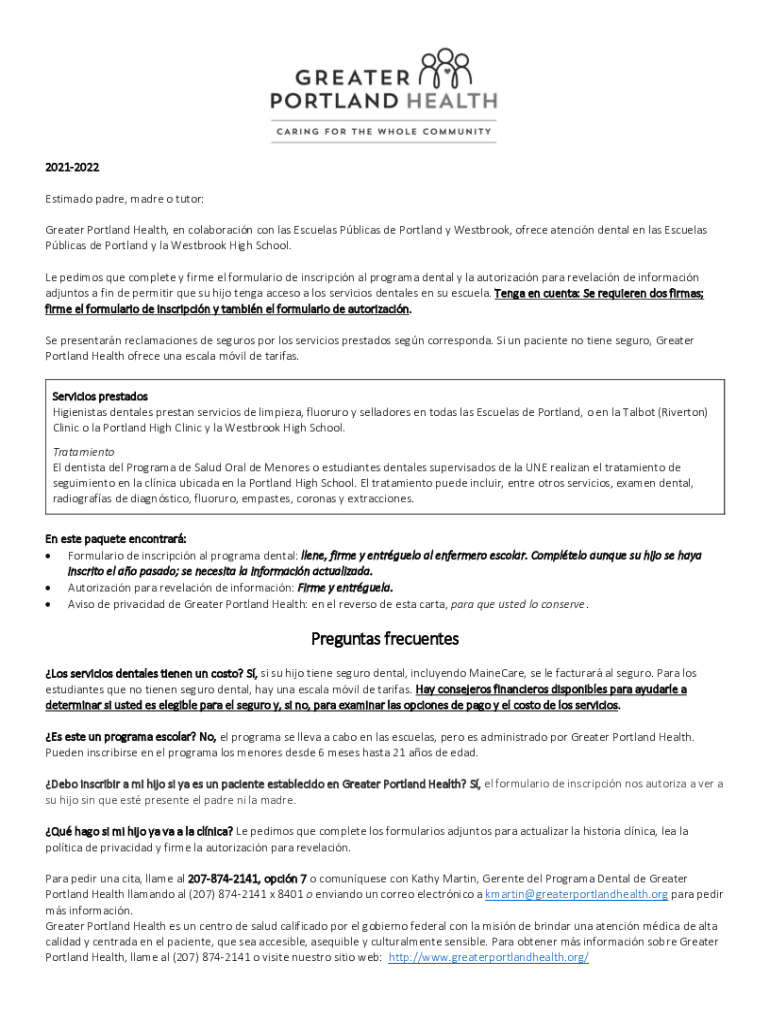 GREATER PORTLAND HEALTH

CARING FOR THE WHOLE COMMUNITY

2021-2022

Estimado padre, madre o tutor:

Greater Portland Health, en colaboración con las Escuelas Públicas de Portland y Westbrook, ofrece atención dental en las Escuelas Públicas de Portland y la Westbrook High School.

Le pedimos que complete y firme el formulario de inscripción al programa dental y la autorización para revelación de información adjuntos a fin de permitir que su hijo tenga acceso a los servicios dentales en su escuela. Tenga en cuenta: Se requieren dos firmas; firme el formulario de inscripción y también el formulario de autorización.

Se presentarán reclamaciones de seguros por los servicios prestados según corresponda. Si un paciente no tiene seguro, Greater Portland Health ofrece una escala móvil de tarifas.

Servicios prestados
Higienistas dentales prestan servicios de limpieza, fluoruro y selladores en todas las Escuelas de Portland, o en la Talbot (Riverton) Clinic o la Portland High Clinic y la Westbrook High School.

Tratamiento
El dentista del Programa de Salud Oral de Menores o estudiantes dentales supervisados de la UNE realizan el tratamiento de seguimiento en la clínica ubicada en la Portland High School. El tratamiento puede incluir, entre otros servicios, examen dental, radiografías de diagnóstico, fluoruro, empastes, coronas y extracciones.

En este paquete encontrará:
• Formulario de inscripción al programa dental: llene, firme y entréguelo al enfermero escolar. Complételo aunque su hijo se haya inscrito el año pasado; se necesita la información actualizada.
• Autorización para revelación de información: Firme y entréguela.
• Aviso de privacidad de Greater Portland Health: en el reverso de esta carta, para que usted lo conserve.

Preguntas frecuentes

¿Los servicios dentales tienen un costo? Sí, si su hijo tiene seguro dental, incluyendo MaineCare, se le facturará al seguro. Para los estudiantes que no tienen seguro dental, hay una escala móvil de tarifas. Hay consejeros financieros disponibles para ayudarle a determinar si usted es elegible para el seguro y, si no, para examinar las opciones de pago y el costo de los servicios.

¿Es este un programa escolar? No, el programa se lleva a cabo en las escuelas, pero es administrado por Greater Portland Health. Pueden inscribirse en el programa los menores desde 6 meses hasta 21 años de edad.

¿Debo inscribir a mi hijo si ya es un paciente establecido en Greater Portland Health? Sí, el formulario de inscripción nos autoriza a ver a su hijo sin que esté presente el padre ni la madre.

¿Qué hago si mi hijo ya va a la clínica? Le pedimos que complete los formularios adjuntos para actualizar la historia clínica, lea la política de privacidad y firme la autorización para revelación.

Para pedir una cita, llame al 207-874-2141, opción 7 o comuníquese con Kathy Martin, Gerente del Programa Dental de Greater Portland Health llamando al (207) 874-2141 x 8401 o enviando un correo electrónico a kmartin@greaterportlandhealth.org para pedir más información.
Greater Portland Health es un centro de salud calificado por el gobierno federal con la misión de brindar una atención médica de alta calidad y centrada en el paciente, que sea accesible, asequible y culturalmente sensible. Para obtener más información sobre Greater Portland Health, llame al (207) 874-2141 o visite nuestro sitio web: http://www.greaterportlandhealth.org/